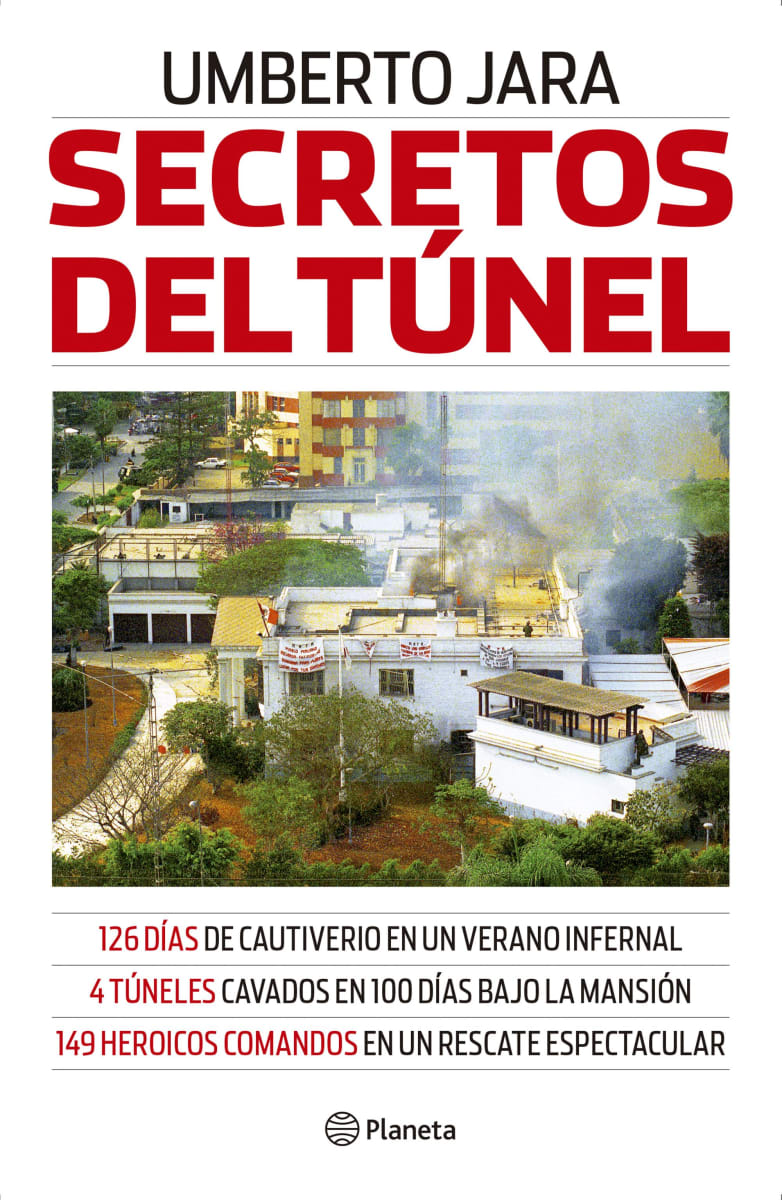 UMBERTO JARA

SECRETOS DEL TÚNEL

126 DÍAS DE CAUTIVERIO EN UN VERANO INFERNAL

4 TÚNELES CAVADOS EN 100 DÍAS BAJO LA MANSIÓN

149 HEROICOS COMANDOS EN UN RESCATE ESPECTACULAR

Planeta